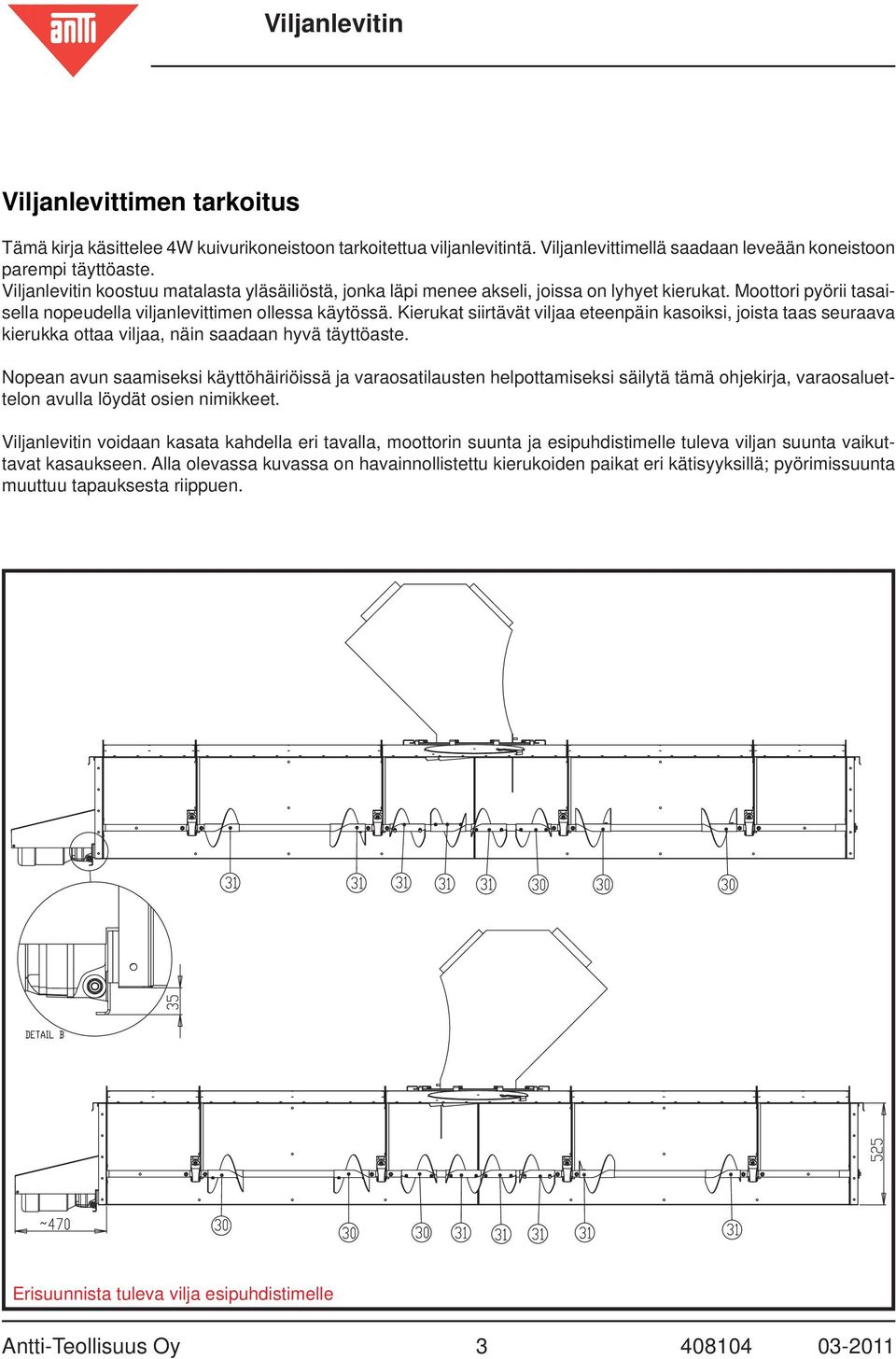 antti

Viljanlevitin

Viljanlevittimen tarkoitus

Tämä kirja käsittelee 4W kuivurikoneistoon tarkoitettua viljanlevitintä. Viljanlevittimellä saadaan leveään koneistoon parempi täyttöaste.
Viljanlevitin koostuu matalasta yläsäiliöstä, jonka läpi menee akseli, joissa on lyhyet kierukat. Moottori pyörii tasaisella nopeudella viljanlevittimen ollessa käytössä. Kierukat siirtävät viljaa eteenpäin kasoiksi, joista taas seuraava kierukka ottaa viljaa, näin saadaan hyvä täyttöaste.

Nopean avun saamiseksi käyttöhäiriöissä ja varaosatilausten helpottamiseksi säilytä tämä ohjekirja, varaosaluettelon avulla löydät osien nimikkeet.

Viljanlevitin voidaan kasata kahdella eri tavalla, moottorin suunta ja esipuhdistimelle tuleva viljan suunta vaikuttavat kasaukseen. Alla olevassa kuvassa on havainnollistettu kierukoiden paikat eri kätisyyksillä; pyörimissuunta muuttuu tapauksesta riippuen.

31 31 31 31 31 30 30 30

35

DETAIL B

525

~470

30 30 30 31 31 31 31 31

Erisuunnista tuleva vilja esipuhdistimelle

Antti-Teollisuus Oy 3 408104 03-2011